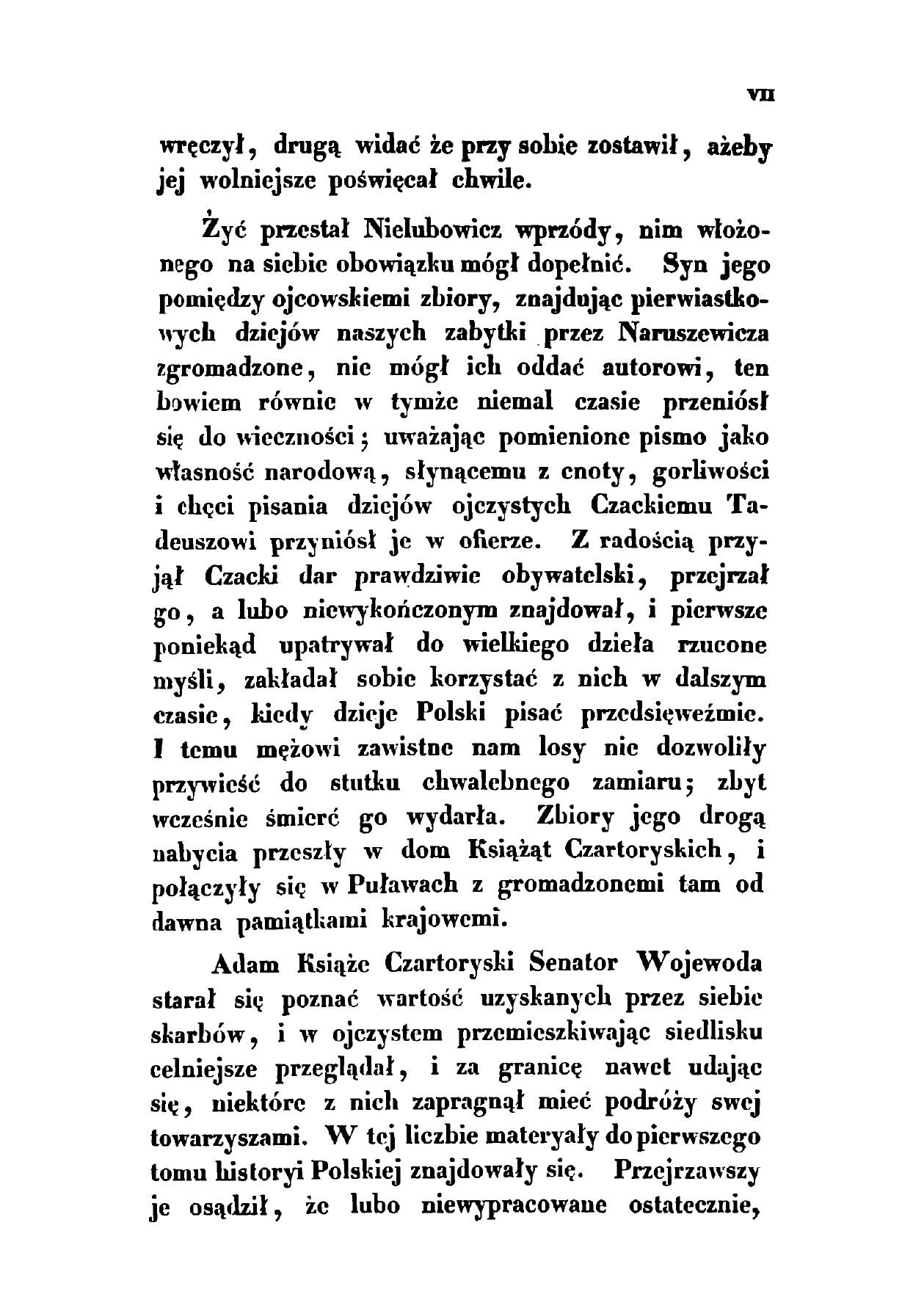 VII

wręczył, drugą widać że przy sobie zostawił, ażeby jej wolniejsze poświęcał chwile.

Żyć przestał Nielubowicz wprzódy, nim włożonego na siebie obowiązku mógł dopełnić. Syn jego pomiędzy ojcowskiemi zbiory, znajdując pierwiastkowych dziejów naszych zabytki przez Naruszewicza zgromadzone, nie mógł ich oddać autorowi, ten bowiem równie w tymże niemal czasie przeniósł się do wieczności; uważając pomienione pismo jako własność narodową, słynącemu z cnoty, gorliwości i chęci pisania dziejów ojczystych Czackiemu Tadeuszowi przyniósł je w ofierze. Z radością przyjął Czacki dar prawdziwie obywatelski, przejrzał go, a lubo niewykończonym znajdował, i pierwsze poniekąd upatrywał do wielkiego dzieła rzucone myśli, zakładał sobie korzystać z nich w dalszym czasie, kiedy dzieje Polski pisać przedsięweźmie. I temu mężowi zawistne nam losy nie dozwoliły przywieść do stutku chwalebnego zamiaru; zbyt wcześnie śmierć go wydarła. Zbiory jego drogą nabycia przeszły w dom Książąt Czartoryskich, i połączyły się w Puławach z gromadzonemi tam od dawna pamiątkami krajowemi.

Adam Książe Czartoryski Senator Wojewoda starał się poznać wartość uzyskanych przez siebie skarbów, i w ojczystem przemieszkiwając siedlisku celniejsze przeglądał, i za granicę nawet udając się, niektóre z nich zapragnął mieć podróży swej towarzyszami. W tej liczbie materyały do pierwszego tomu historyi Polskiej znajdowały się. Przejrzawszy je osądził, że lubo niewypracowane ostatecznie,